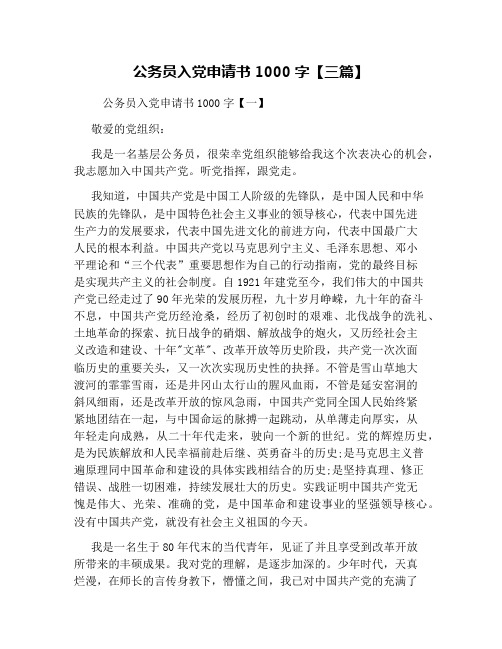 公务员入党申请书 1000 字【三篇】

公务员入党申请书 1000 字【一】

敬爱的党组织：

我是一名基层公务员，很荣幸党组织能够给我这个次表决心的机会，我志愿加入中国共产党。听党指挥，跟党走。

我知道，中国共产党是中国工人阶级的先锋队，是中国人民和中华民族的先锋队，是中国特色社会主义事业的领导核心，代表中国先进生产力的发展要求，代表中国先进文化的前进方向，代表中国最广大人民的根本利益。中国共产党以马克思列宁主义、毛泽东思想、邓小平理论和“三个代表”重要思想作为自己的行动指南，党的最终目标是实现共产主义的社会制度。自 1921 年建党至今，我们伟大的中国共产党已经走过了 90 年光荣的发展历程，九十岁月峥嵘，九十年的奋斗不息，中国共产党历经沧桑，经历了初创时的艰难、北伐战争的洗礼、土地革命的探索、抗日战争的硝烟、解放战争的炮火，又历经社会主义改造和建设、十年"文革"、改革开放等历史阶段，共产党一次次面临历史的重要关头，又一次次实现历史性的抉择。不管是雪山草地大渡河的霏霏雪雨，还是井冈山太行山的腥风血雨，不管是延安窑洞的斜风细雨，还是改革开放的惊风急雨，中国共产党同全国人民始终紧紧地团结在一起，与中国命运的脉搏一起跳动，从单薄走向厚实，从年轻走向成熟，从二十年代走来，驶向一个新的世纪。党的辉煌历史，是为民族解放和人民幸福前赴后继、英勇奋斗的历史;是马克思主义普遍原理同中国革命和建设的具体实践相结合的历史;是坚持真理、修正错误、战胜一切困难，持续发展壮大的历史。实践证明中国共产党无愧是伟大、光荣、准确的党，是中国革命和建设事业的坚强领导核心。没有中国共产党，就没有社会主义祖国的今天。

我是一名生于 80 年代末的当代青年，见证了并且享受到改革开放所带来的丰硕成果。我对党的理解，是逐步加深的。少年时代，天真烂漫，在师长的言传身教下，懵懂之间，我已对中国共产党的充满了